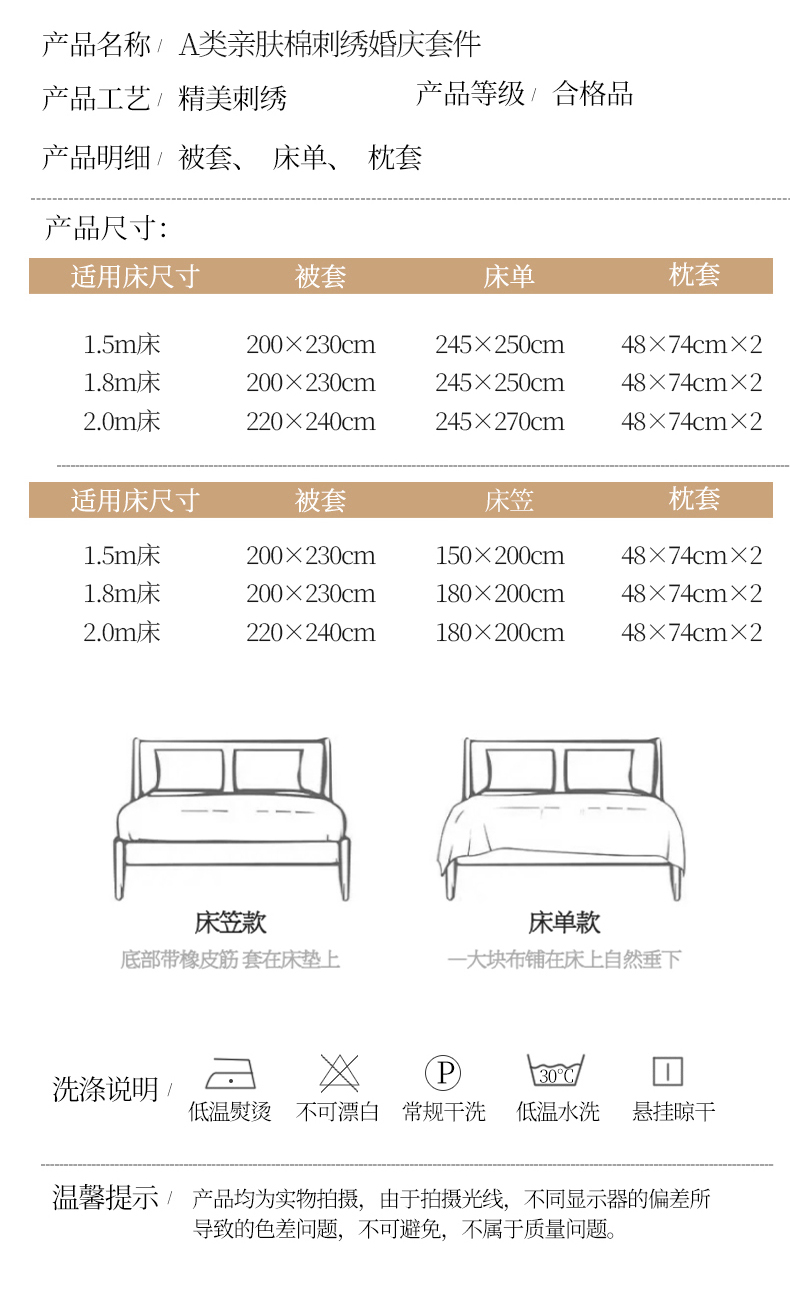 产品名称/ A类亲肤棉刺绣婚庆套件

产品工艺/ 精美刺绣 产品等级/ 合格品

产品明细/ 被套、 床单、 枕套

产品尺寸:

| 适用床尺寸 | 被套 | 床单 | 枕套 |
|---|---|---|---|
| 1.5m床 | 200×230cm | 245×250cm | 48×74cm×2 |
| 1.8m床 | 200×230cm | 245×250cm | 48×74cm×2 |
| 2.0m床 | 220×240cm | 245×270cm | 48×74cm×2 |

| 适用床尺寸 | 被套 | 床笠 | 枕套 |
|---|---|---|---|
| 1.5m床 | 200×230cm | 150×200cm | 48×74cm×2 |
| 1.8m床 | 200×230cm | 180×200cm | 48×74cm×2 |
| 2.0m床 | 220×240cm | 180×200cm | 48×74cm×2 |

床笠款
底部带橡皮筋 套在床垫上

床单款
一大块布铺在床上自然垂下

洗涤说明/ 低温熨烫 不可漂白 P 常规干洗 30°C 低温水洗 悬挂晾干

温馨提示/ 产品均为实物拍摄，由于拍摄光线，不同显示器的偏差所导致的色差问题，不可避免，不属于质量问题。